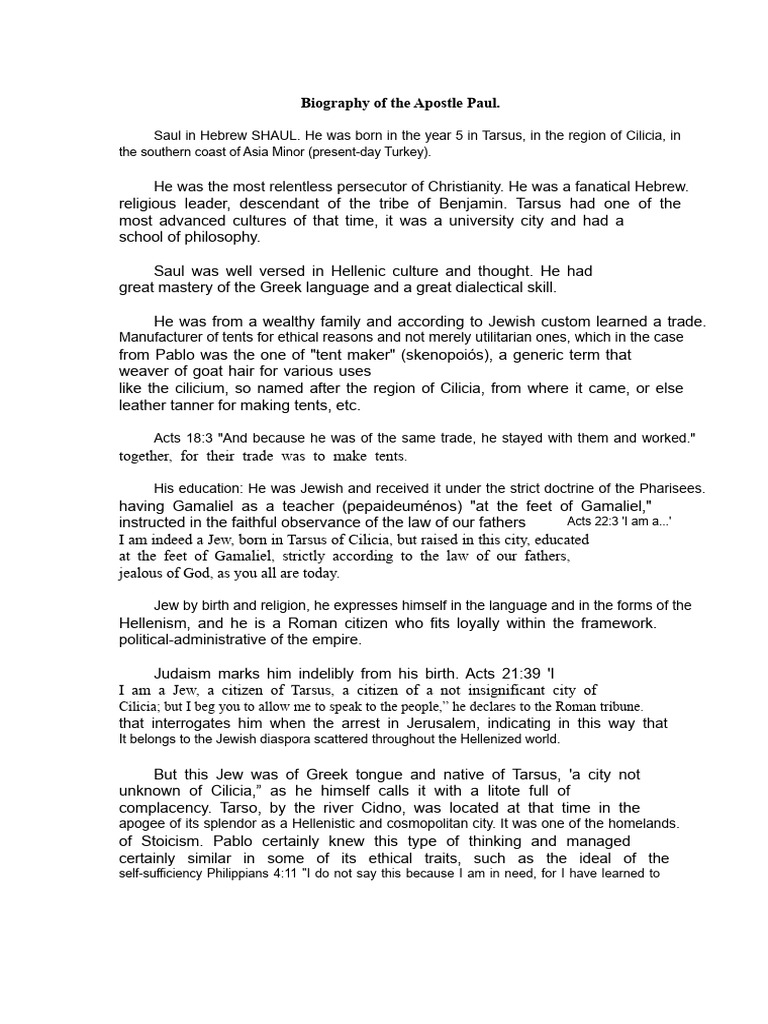 Biography of the Apostle Paul.

Saul in Hebrew SHAUL. He was born in the year 5 in Tarsus, in the region of Cilicia, in the southern coast of Asia Minor (present-day Turkey).

He was the most relentless persecutor of Christianity. He was a fanatical Hebrew. religious leader, descendant of the tribe of Benjamin. Tarsus had one of the most advanced cultures of that time, it was a university city and had a school of philosophy.

Saul was well versed in Hellenic culture and thought. He had great mastery of the Greek language and a great dialectical skill.

He was from a wealthy family and according to Jewish custom learned a trade. Manufacturer of tents for ethical reasons and not merely utilitarian ones, which in the case from Pablo was the one of "tent maker" (skenopoiós), a generic term that weaver of goat hair for various uses like the cilicium, so named after the region of Cilicia, from where it came, or else leather tanner for making tents, etc.

Acts 18:3 "And because he was of the same trade, he stayed with them and worked." together, for their trade was to make tents.

His education: He was Jewish and received it under the strict doctrine of the Pharisees. having Gamaliel as a teacher (pepaideuménos) "at the feet of Gamaliel," instructed in the faithful observance of the law of our fathers Acts 22:3 'I am a...' I am indeed a Jew, born in Tarsus of Cilicia, but raised in this city, educated at the feet of Gamaliel, strictly according to the law of our fathers, jealous of God, as you all are today.

Jew by birth and religion, he expresses himself in the language and in the forms of the Hellenism, and he is a Roman citizen who fits loyally within the framework. political-administrative of the empire.

Judaism marks him indelibly from his birth. Acts 21:39 'I I am a Jew, a citizen of Tarsus, a citizen of a not insignificant city of Cilicia; but I beg you to allow me to speak to the people," he declares to the Roman tribune. that interrogates him when the arrest in Jerusalem, indicating in this way that It belongs to the Jewish diaspora scattered throughout the Hellenized world.

But this Jew was of Greek tongue and native of Tarsus, 'a city not unknown of Cilicia," as he himself calls it with a litote full of complacency. Tarso, by the river Cidno, was located at that time in the apogee of its splendor as a Hellenistic and cosmopolitan city. It was one of the homelands. of Stoicism. Pablo certainly knew this type of thinking and managed certainly similar in some of its ethical traits, such as the ideal of the self-sufficiency Philippians 4:11 "I do not say this because I am in need, for I have learned to